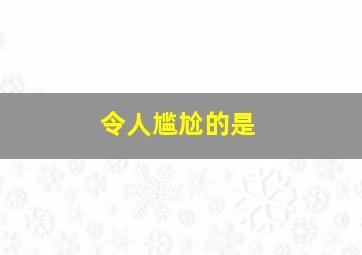 令人尴尬的是